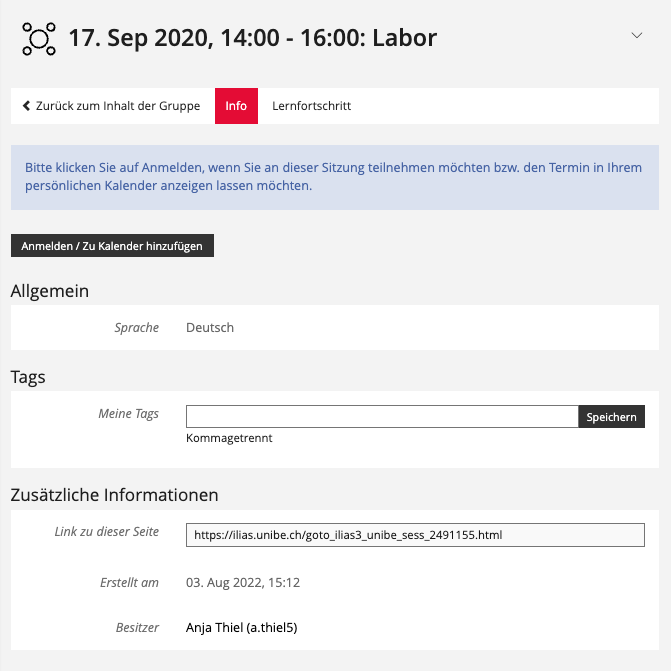 17. Sep 2020, 14:00 - 16:00: Labor

Zurück zum Inhalt der Gruppe
Info
Lernfortschritt

Bitte klicken Sie auf Anmelden, wenn Sie an dieser Sitzung teilnehmen möchten bzw. den Termin in Ihrem persönlichen Kalender anzeigen lassen möchten.

Anmelden / Zu Kalender hinzufügen

Allgemein

Sprache Deutsch

Tags

Meine Tags
Speichern
Kommagetrennt

Zusätzliche Informationen

Link zu dieser Seite https://ilias.unibe.ch/goto_ilias3_unibe_sess_2491155.html

Erstellt am 03. Aug 2022, 15:12

Besitzer Anja Thiel (a.thiel5)